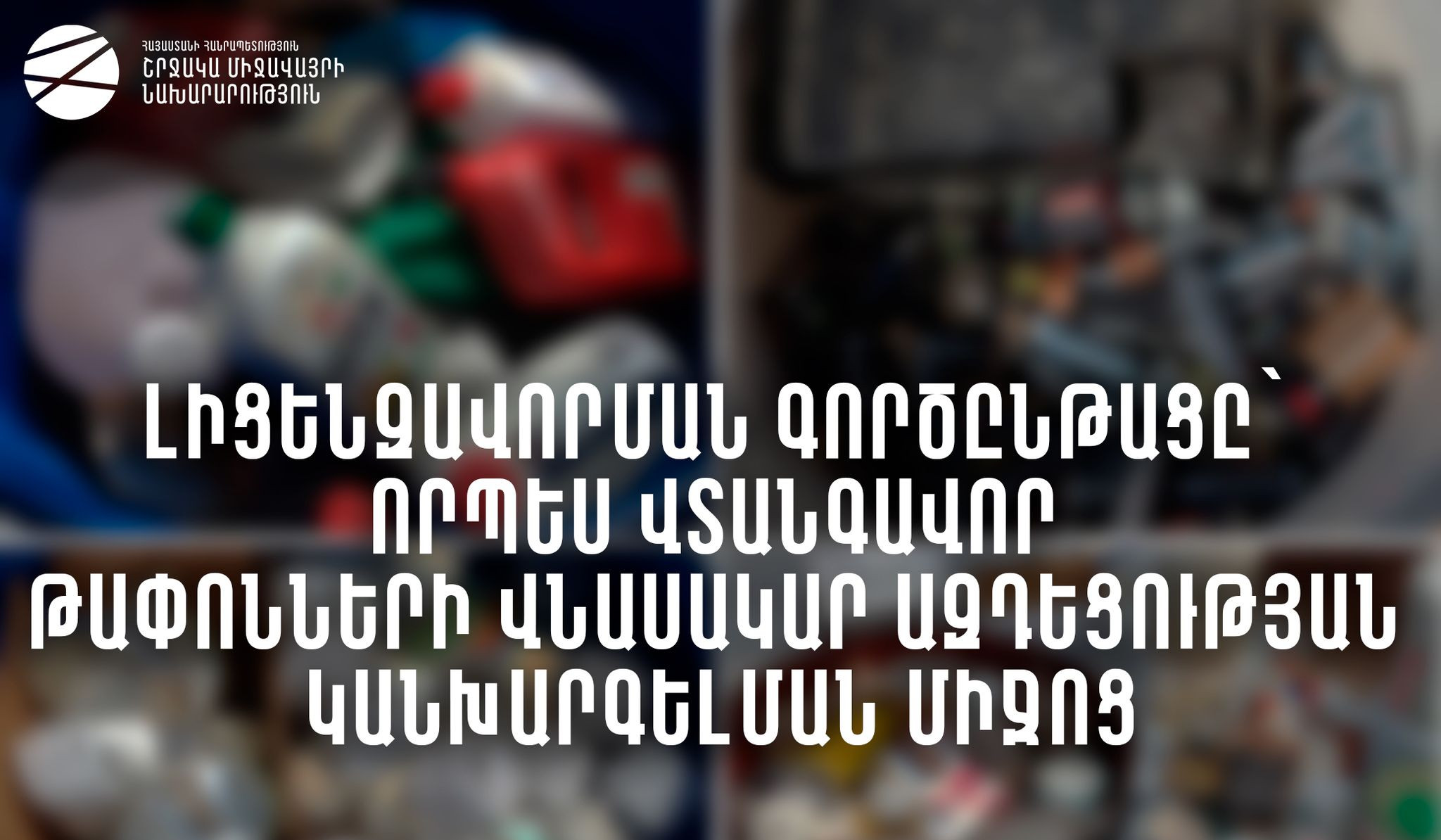 ՀԱՅԱՍՏԱՆԻ ՀԱՆՐԱՊԵՏՈՒԹՅՈՒՆ
ՇՐՋԱԿԱ ՄԻՋԱՎԱՅՐԻ
ՆԱԽԱՐԱՐՈՒԹՅՈՒՆ

ԼԻՑԵՆԶԱՎՈՐՄԱՆ ԳՈՐԾԸՆԹԱՑԸ՝ ՈՐՊԵՍ ՎՏԱՆԳԱՎՈՐ ԹԱՓՈՆՆԵՐԻ ՎՆԱՍԱԿԱՐ ԱԶԴԵՑՈՒԹՅԱՆ ԿԱՆԽԱՐԳԵԼՄԱՆ ՄԻՋՈՑ